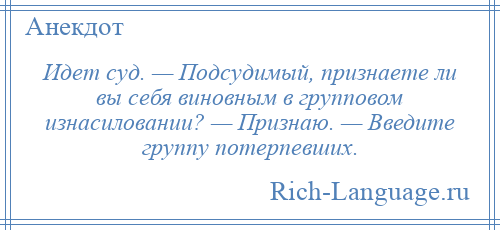 Анекдот

Идет суд. — Подсудимый, признаете ли вы себя виновным в групповом изнасиловании? — Признаю. — Введите группу потерпевших.

Rich-Language.ru